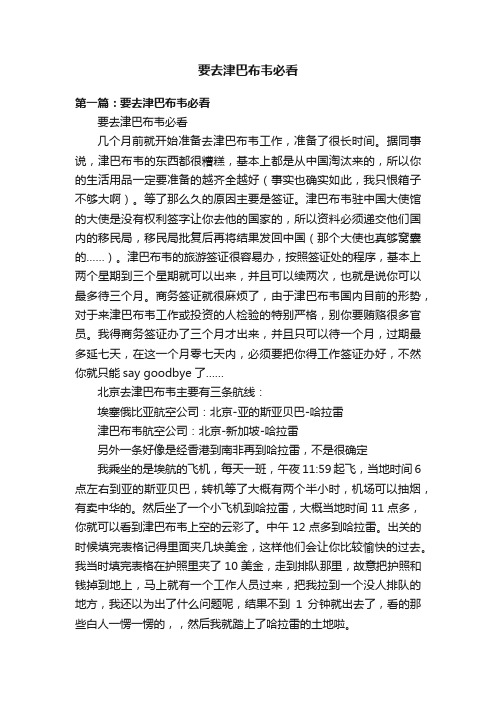 要去津巴布韦必看

第一篇：要去津巴布韦必看

要去津巴布韦必看

几个月前就开始准备去津巴布韦工作，准备了很长时间。据同事说，津巴布韦的东西都很糟糕，基本上都是从中国淘汰来的，所以你的生活用品一定要准备的越齐全越好（事实也确实如此，我只恨箱子不够大啊）。等了那么久的原因主要是签证。津巴布韦驻中国大使馆的大使是没有权利签字让你去他的国家的，所以资料必须递交他们国内的移民局，移民局批复后再将结果发回中国（那个大使也真够窝囊的……）。津巴布韦的旅游签证很容易办，按照签证处的程序，基本上两个星期到三个星期就可以出来，并且可以续两次，也就是说你可以最多待三个月。商务签证就很麻烦了，由于津巴布韦国内目前的形势，对于来津巴布韦工作或投资的人检验的特别严格，别你要贿赂很多官员。我得商务签证办了三个月才出来，并且只可以待一个月，过期最多延七天，在这一个月零七天内，必须要把你得工作签证办好，不然你就只能 say goodbye 了……

北京去津巴布韦主要有三条航线：

埃塞俄比亚航空公司：北京-亚的斯亚贝巴-哈拉雷

津巴布韦航空公司：北京-新加坡-哈拉雷

另外一条好像是经香港到南非再到哈拉雷，不是很确定

我乘坐的是埃航的飞机，每天一班，午夜 11:59 起飞，当地时间 6 点左右到亚的斯亚贝巴，转机等了大概有两个半小时，机场可以抽烟，有卖中华的。然后坐了一个小飞机到哈拉雷，大概当地时间 11 点多，你就可以看到津巴布韦上空的云彩了。中午 12 点多到哈拉雷。出关的时候填完表格记得里面夹几块美金，这样他们会让你比较愉快的过去。我当时填完表格在护照里夹了 10 美金，走到排队那里，故意把护照和钱掉到地上，马上就有一个工作人员过来，把我拉到一个没人排队的地方，我还以为出了什么问题呢，结果不到 1 分钟就出去了，看的那些白人一愣一愣的，，然后我就踏上了哈拉雷的土地啦。